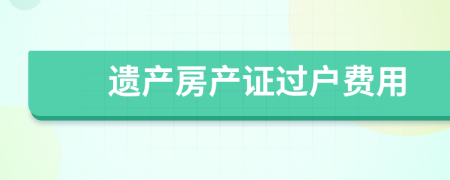 遗产房产证过户费用